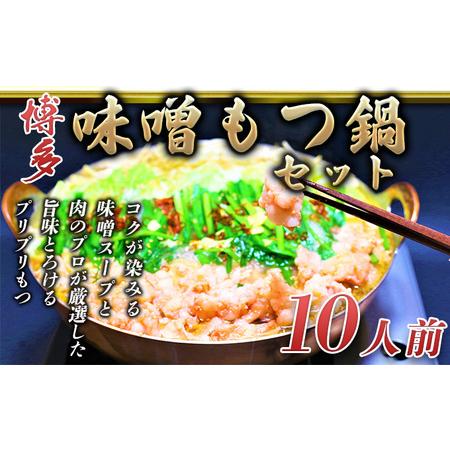 博多
味噌もつ鍋
セット

コクが染みる
味噌スープと
肉のプロが厳選した
旨味とろける
プリプリもつ

10人前